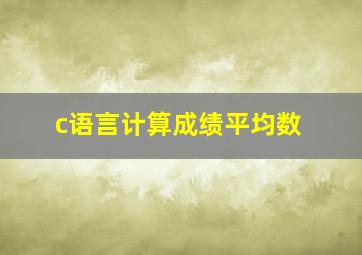 c语言计算成绩平均数